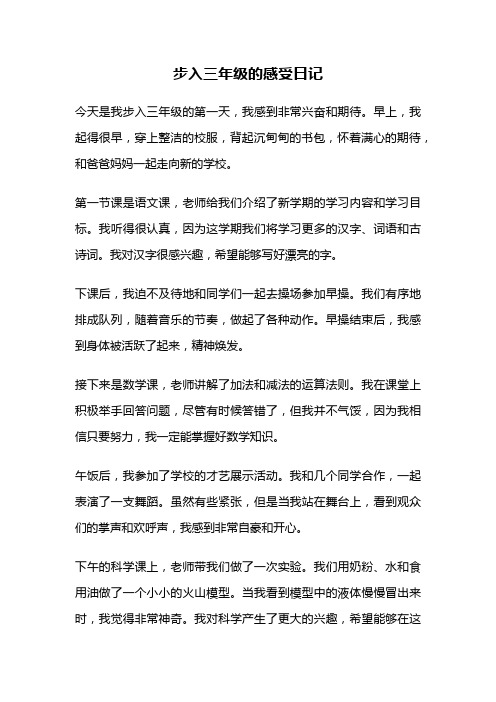 步入三年级的感受日记

今天是我步入三年级的第一天，我感到非常兴奋和期待。早上，我起得很早，穿上整洁的校服，背起沉甸甸的书包，怀着满心的期待，和爸爸妈妈一起走向新的学校。

第一节课是语文课，老师给我们介绍了新学期的学习内容和学习目标。我听得很认真，因为这学期我们将学习更多的汉字、词语和古诗词。我对汉字很感兴趣，希望能够写好漂亮的字。

下课后，我迫不及待地和同学们一起去操场参加早操。我们有序地排成队列，随着音乐的节奏，做起了各种动作。早操结束后，我感到身体被活跃了起来，精神焕发。

接下来是数学课，老师讲解了加法和减法的运算法则。我在课堂上积极举手回答问题，尽管有时候答错了，但我并不气馁，因为我相信只要努力，我一定能掌握好数学知识。

午饭后，我参加了学校的才艺展示活动。我和几个同学合作，一起表演了一支舞蹈。虽然有些紧张，但是当我站在舞台上，看到观众们的掌声和欢呼声，我感到非常自豪和开心。

下午的科学课上，老师带我们做了一次实验。我们用奶粉、水和食用油做了一个小小的火山模型。当我看到模型中的液体慢慢冒出来时，我觉得非常神奇。我对科学产生了更大的兴趣，希望能够在这